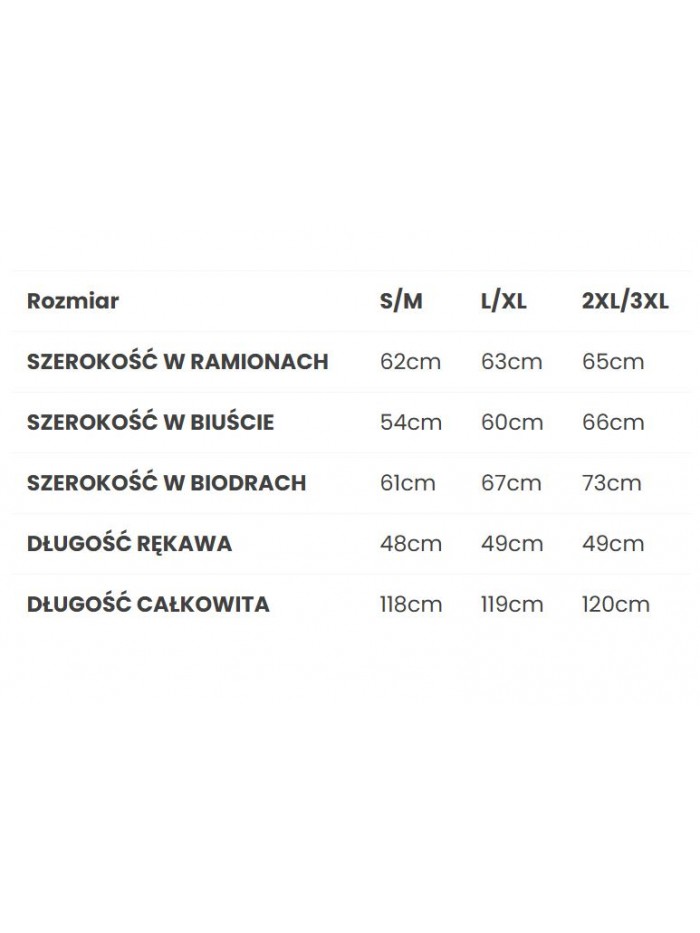 | Rozmiar | S/M | L/XL | 2XL/3XL |
|---|---|---|---|
| SZEROKOŚĆ W RAMIONACH | 62cm | 63cm | 65cm |
| SZEROKOŚĆ W BIUŚCIE | 54cm | 60cm | 66cm |
| SZEROKOŚĆ W BIODRACH | 61cm | 67cm | 73cm |
| DŁUGOŚĆ RĘKAWA | 48cm | 49cm | 49cm |
| DŁUGOŚĆ CAŁKOWITA | 118cm | 119cm | 120cm |